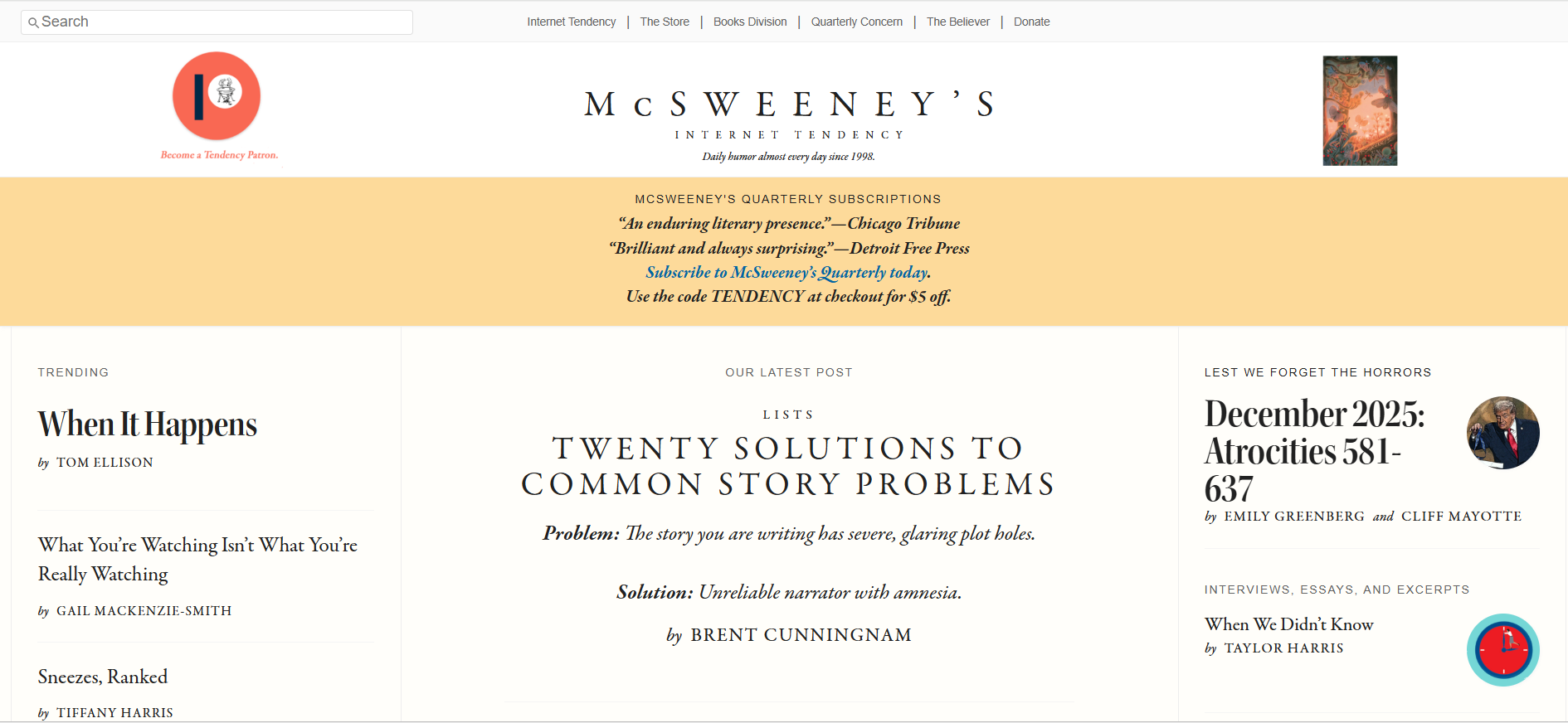 Search

Internet Tendency | The Store | Books Division | Quarterly Concern | The Believer | Donate

Become a Tendency Patron.

McSWEENEY'S
INTERNET TENDENCY
Daily humor almost every day since 1998.

MCSWEENEY'S QUARTERLY SUBSCRIPTIONS
"An enduring literary presence."—Chicago Tribune
"Brilliant and always surprising."—Detroit Free Press
Subscribe to McSweeney's Quarterly today.
Use the code TENDENCY at checkout for $5 off.

TRENDING

When It Happens
by TOM ELLISON

What You're Watching Isn't What You're Really Watching
by GAIL MACKENZIE-SMITH

Sneezes, Ranked
by TIFFANY HARRIS

OUR LATEST POST

LISTS

TWENTY SOLUTIONS TO COMMON STORY PROBLEMS

Problem: The story you are writing has severe, glaring plot holes.

Solution: Unreliable narrator with amnesia.

by BRENT CUNNINGNAM

LEST WE FORGET THE HORRORS

December 2025: Atrocities 581-637
by EMILY GREENBERG and CLIFF MAYOTTE

INTERVIEWS, ESSAYS, AND EXCERPTS

When We Didn't Know
by TAYLOR HARRIS